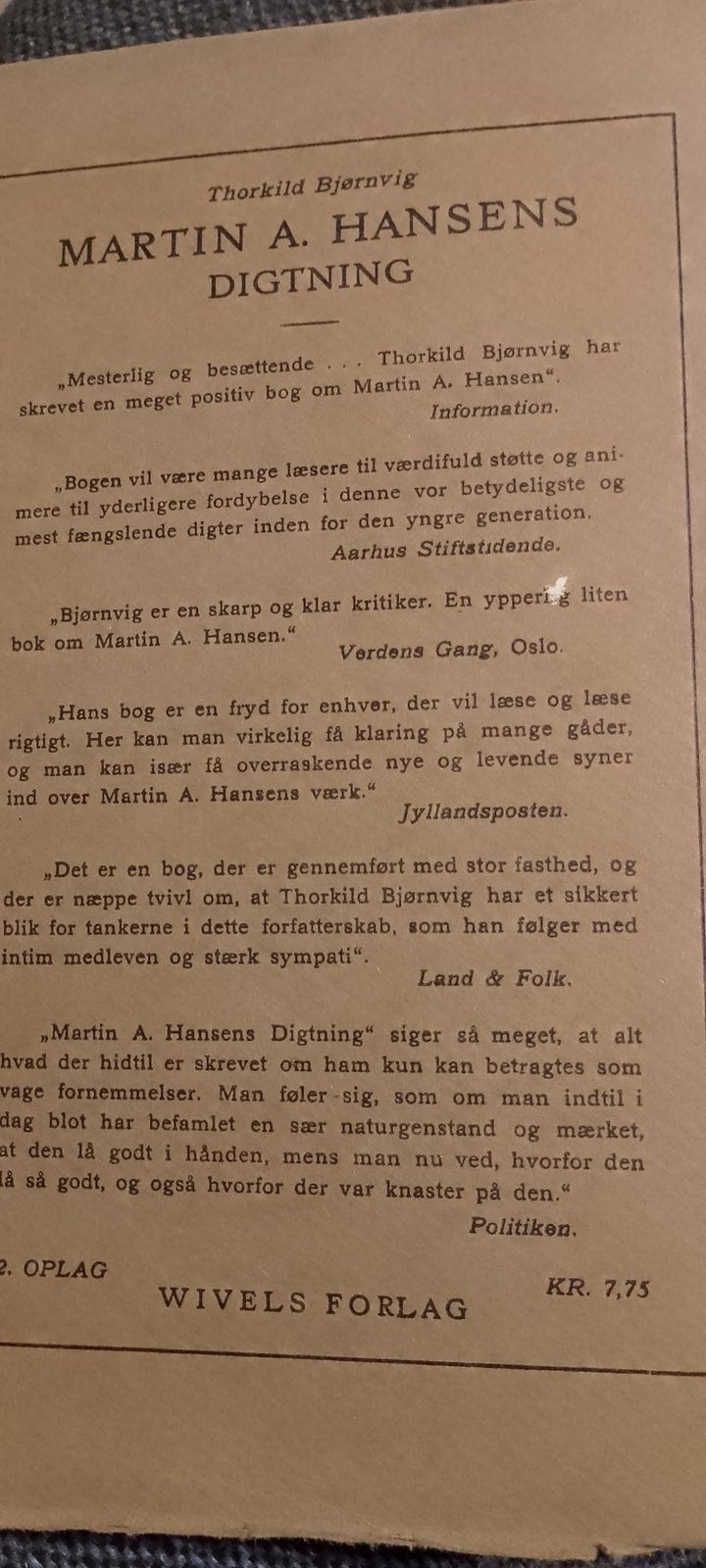 Thorkild Bjørnvig

MARTIN A. HANSENS DIGTNING

„Mesterlig og besættende . . . Thorkild Bjørnvig har skrevet en meget positiv bog om Martin A. Hansen“.
Information.

„Bogen vil være mange læsere til værdifuld støtte og animere til yderligere fordybelse i denne vor betydeligste og mest fængslende digter inden for den yngre generation.
Aarhus Stiftstidende.

„Bjørnvig er en skarp og klar kritiker. En ypperlig liten bok om Martin A. Hansen.“
Verdens Gang, Oslo.

„Hans bog er en fryd for enhver, der vil læse og læse rigtigt. Her kan man virkelig få klaring på mange gåder, og man kan især få overraskende nye og levende syner ind over Martin A. Hansens værk.“
Jyllandsposten.

„Det er en bog, der er gennemført med stor fasthed, og der er næppe tvivl om, at Thorkild Bjørnvig har et sikkert blik for tankerne i dette forfatterskab, som han følger med intim medleven og stærk sympati“.
Land & Folk.

„Martin A. Hansens Digtning“ siger så meget, at alt hvad der hidtil er skrevet om ham kun kan betragtes som vage fornemmelser. Man føler sig, som om man indtil i dag blot har befamlet en sær naturgenstand og mærket, at den lå godt i hånden, mens man nu ved, hvorfor den lå så godt, og også hvorfor der var knaster på den.“
Politiken.

2. OPLAG
WIVELS FORLAG
KR. 7,75